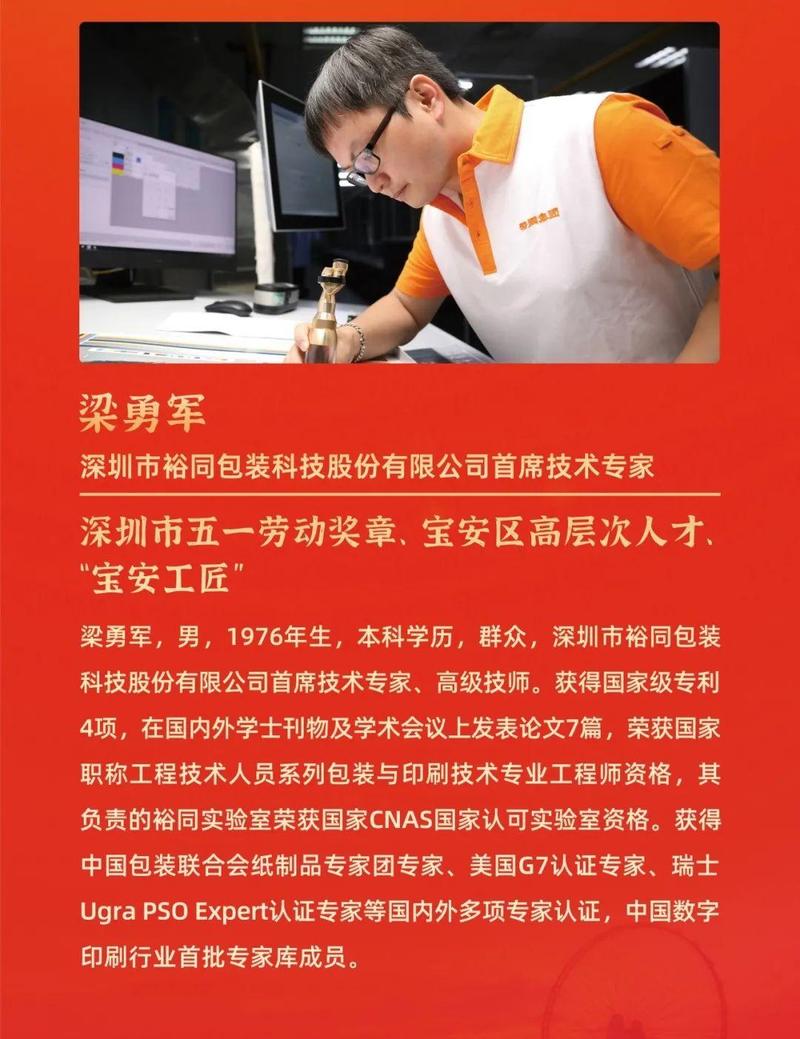 梁勇军

深圳市裕同包装科技股份有限公司首席技术专家

深圳市五一劳动奖章、宝安区高层次人才、“宝安工匠”

梁勇军，男，1976年生，本科学历，群众，深圳市裕同包装科技股份有限公司首席技术专家、高级技师。获得国家级专利4项，在国内外学士刊物及学术会议上发表论文7篇，荣获国家职称工程技术人员系列包装与印刷技术专业工程师资格，其负责的裕同实验室荣获国家CNAS国家认可实验室资格。获得中国包装联合会纸制品专家团专家、美国G7认证专家、瑞士Ugra PSO Expert认证专家等国内外多项专家认证，中国数字印刷行业首批专家库成员。